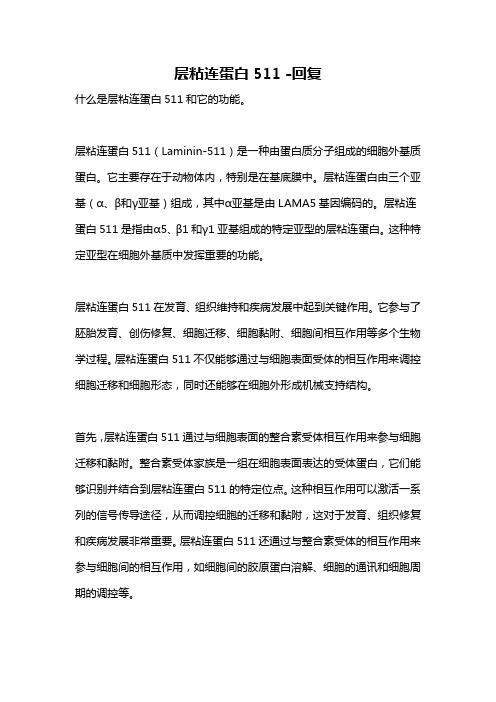 层粘连蛋白 511 -回复

什么是层粘连蛋白 511 和它的功能。

层粘连蛋白 511（Laminin-511）是一种由蛋白质分子组成的细胞外基质蛋白。它主要存在于动物体内，特别是在基底膜中。层粘连蛋白由三个亚基（α、β和γ亚基）组成，其中α亚基是由 LAMA5 基因编码的。层粘连蛋白 511 是指由α5、β1 和γ1 亚基组成的特定亚型的层粘连蛋白。这种特定亚型在细胞外基质中发挥重要的功能。

层粘连蛋白 511 在发育、组织维持和疾病发展中起到关键作用。它参与了胚胎发育、创伤修复、细胞迁移、细胞黏附、细胞间相互作用等多个生物学过程。层粘连蛋白 511 不仅能够通过与细胞表面受体的相互作用来调控细胞迁移和细胞形态，同时还能够在细胞外形成机械支持结构。

首先，层粘连蛋白 511 通过与细胞表面的整合素受体相互作用来参与细胞迁移和黏附。整合素受体家族是一组在细胞表面表达的受体蛋白，它们能够识别并结合到层粘连蛋白 511 的特定位点。这种相互作用可以激活一系列的信号传导途径，从而调控细胞的迁移和黏附，这对于发育、组织修复和疾病发展非常重要。层粘连蛋白 511 还通过与整合素受体的相互作用来参与细胞间的相互作用，如细胞间的胶原蛋白溶解、细胞的通讯和细胞周期的调控等。